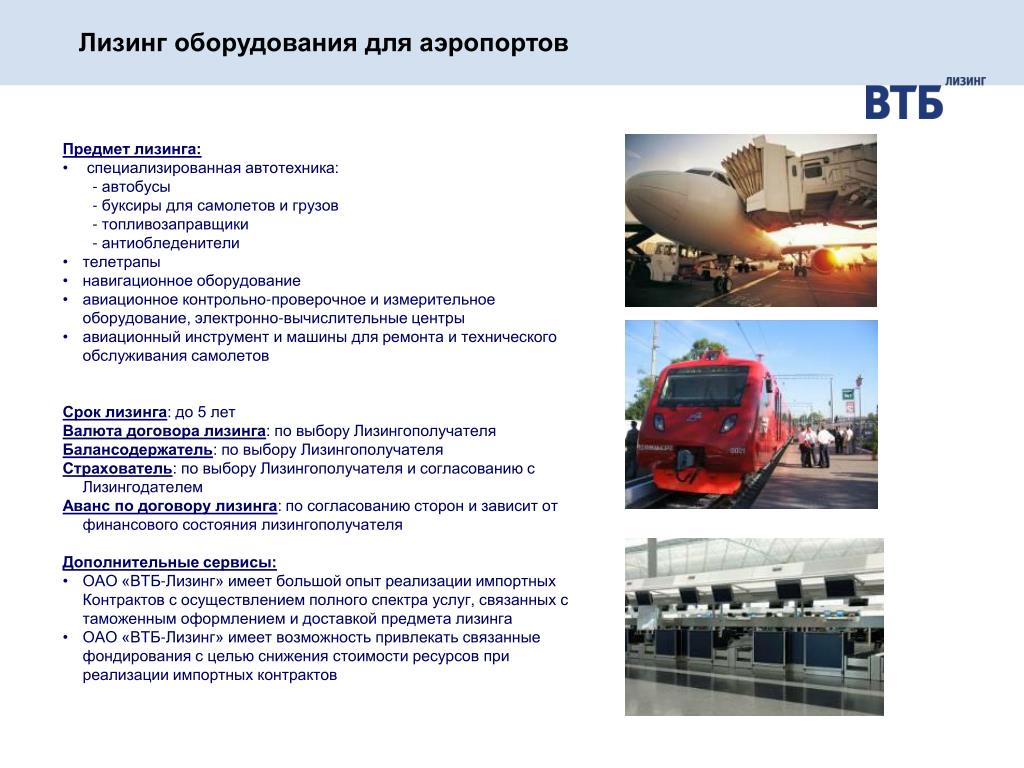 Лизинг оборудования для аэропортов

ВТБ ЛИЗИНГ

Предмет лизинга:
• специализированная автотехника:
- автобусы
- буксиры для самолетов и грузов
- топливозаправщики
- антиобледенители
• телетрапы
• навигационное оборудование
• авиационное контрольно-проверочное и измерительное оборудование, электронно-вычислительные центры
• авиационный инструмент и машины для ремонта и технического обслуживания самолетов

Срок лизинга: до 5 лет
Валюта договора лизинга: по выбору Лизингополучателя
Балансодержатель: по выбору Лизингополучателя
Страхователь: по выбору Лизингополучателя и согласованию с Лизингодателем
Аванс по договору лизинга: по согласованию сторон и зависит от финансового состояния лизингополучателя

Дополнительные сервисы:
• ОАО «ВТБ-Лизинг» имеет большой опыт реализации импортных Контрактов с осуществлением полного спектра услуг, связанных с таможенным оформлением и доставкой предмета лизинга
• ОАО «ВТБ-Лизинг» имеет возможность привлекать связанные фондирования с целью снижения стоимости ресурсов при реализации импортных контрактов